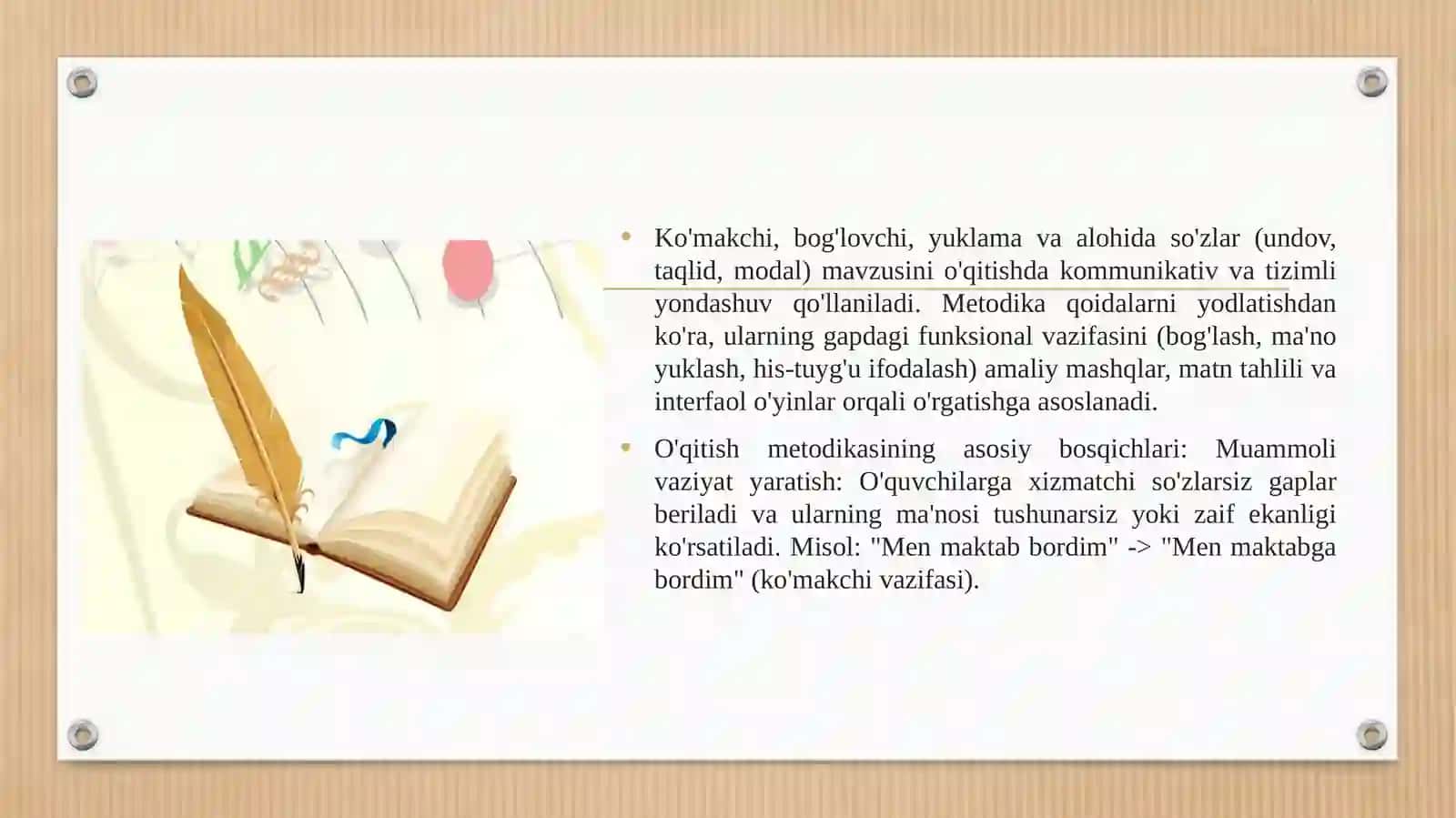 • Ko'makchi, bog'lovchi, yuklama va alohida so'zlar (undov, taqlid, modal) mavzusini o'qitishda kommunikativ va tizimli yondashuv qo'llaniladi. Metodika qoidalarni yodlatishdan ko'ra, ularning gapdagi funksional vazifasini (bog'lash, ma'no yuklash, his-tuyg'u ifodalash) amaliy mashqlar, matn tahlili va interfaol o'yinlar orqali o'rgatishga asoslanadi.

• O'qitish metodikasining asosiy bosqichlari: Muammoli vaziyat yaratish: O'quvchilarga xizmatchi so'zlarsiz gaplar beriladi va ularning ma'nosi tushunarsiz yoki zaif ekanligi ko'rsatiladi. Misol: "Men maktab bordim" -> "Men maktabga bordim" (ko'makchi vazifasi).